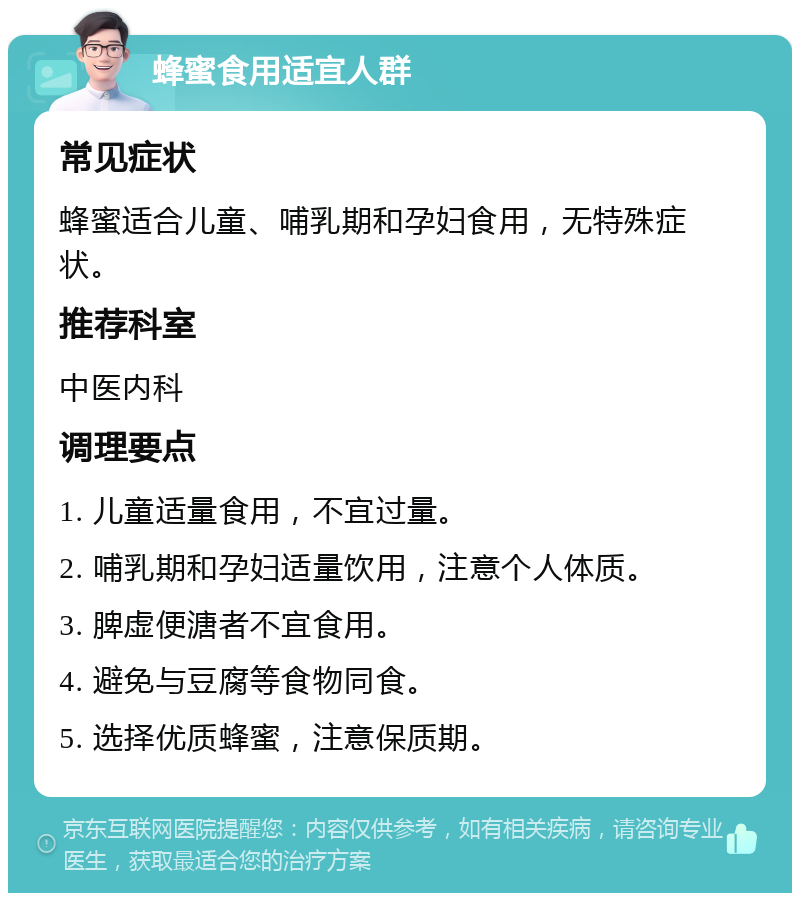 蜂蜜食用适宜人群

常见症状

蜂蜜适合儿童、哺乳期和孕妇食用，无特殊症状。

推荐科室

中医内科

调理要点

1. 儿童适量食用，不宜过量。

2. 哺乳期和孕妇适量饮用，注意个人体质。

3. 脾虚便溏者不宜食用。

4. 避免与豆腐等食物同食。

5. 选择优质蜂蜜，注意保质期。

京东互联网医院提醒您：内容仅供参考，如有相关疾病，请咨询专业医生，获取最适合您的治疗方案